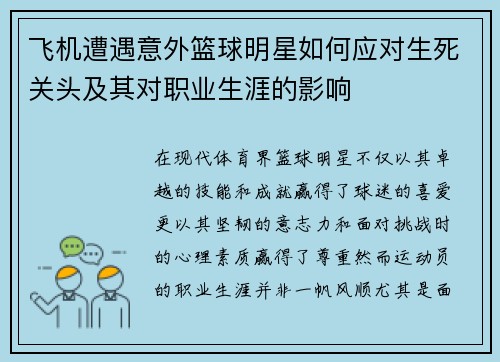 飞机遭遇意外篮球明星如何应对生死关头及其对职业生涯的影响

在现代体育界篮球明星不仅以其卓越的技能和成就赢得了球迷的喜爱更以其坚韧的意志力和面对挑战时的心理素质赢得了尊重然而运动员的职业生涯并非一帆风顺尤其是面